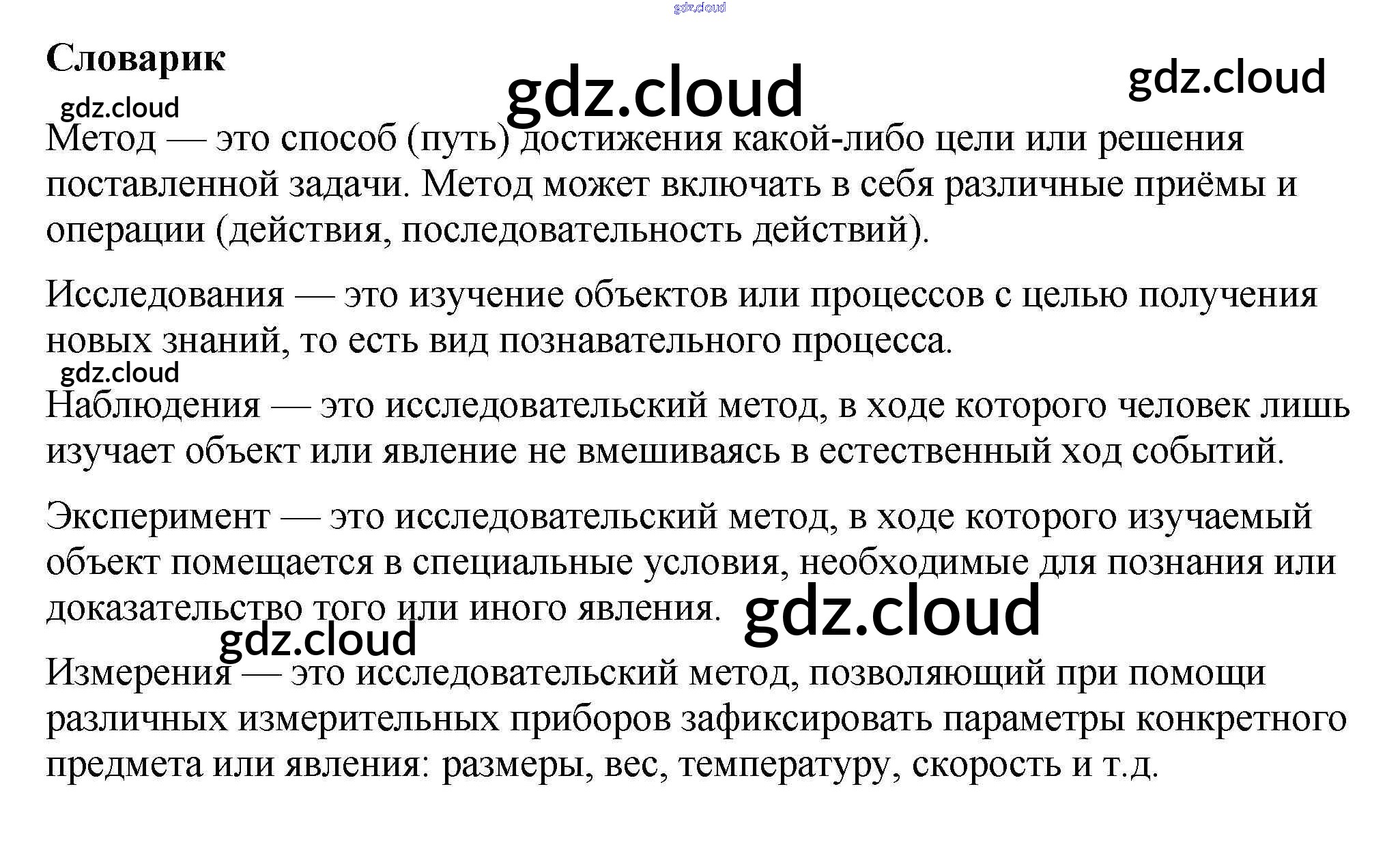 Словарик

Метод — это способ (путь) достижения какой-либо цели или решения поставленной задачи. Метод может включать в себя различные приёмы и операции (действия, последовательность действий).

Исследования — это изучение объектов или процессов с целью получения новых знаний, то есть вид познавательного процесса.

Наблюдения — это исследовательский метод, в ходе которого человек лишь изучает объект или явление не вмешиваясь в естественный ход событий.

Эксперимент — это исследовательский метод, в ходе которого изучаемый объект помещается в специальные условия, необходимые для познания или доказательство того или иного явления.

Измерения — это исследовательский метод, позволяющий при помощи различных измерительных приборов зафиксировать параметры конкретного предмета или явления: размеры, вес, температуру, скорость и т.д.

gdz.cloud